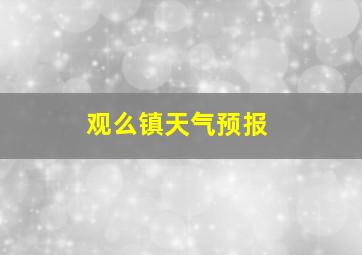 观么镇天气预报